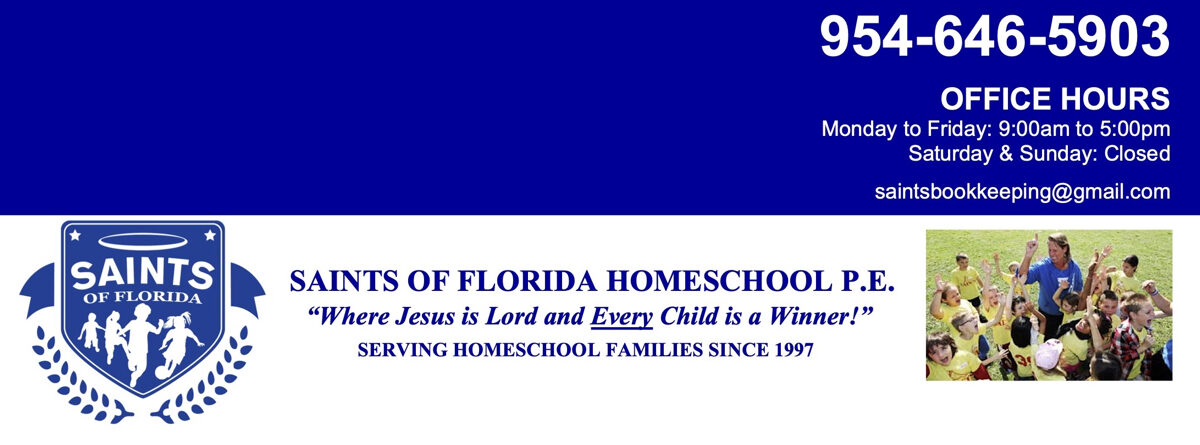 954-646-5903

OFFICE HOURS
Monday to Friday: 9:00am to 5:00pm
Saturday & Sunday: Closed

saintsbookkeeping@gmail.com

SAINTS
OF FLORIDA

SAINTS OF FLORIDA HOMESCHOOL P.E.
"Where Jesus is Lord and Every Child is a Winner!"
SERVING HOMESCHOOL FAMILIES SINCE 1997